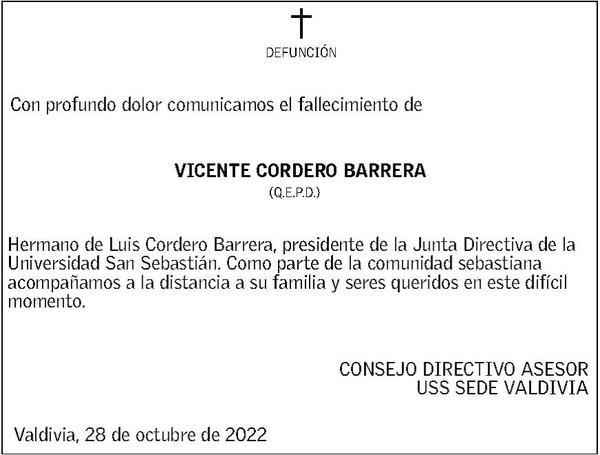 DEFUNCIÓN

Con profundo dolor comunicamos el fallecimiento de

VICENTE CORDERO BARRERA
(Q.E.P.D.)

Hermano de Luis Cordero Barrera, presidente de la Junta Directiva de la Universidad San Sebastián. Como parte de la comunidad sebastiana acompañamos a la distancia a su familia y seres queridos en este difícil momento.

CONSEJO DIRECTIVO ASESOR
USS SEDE VALDIVIA

Valdivia, 28 de octubre de 2022